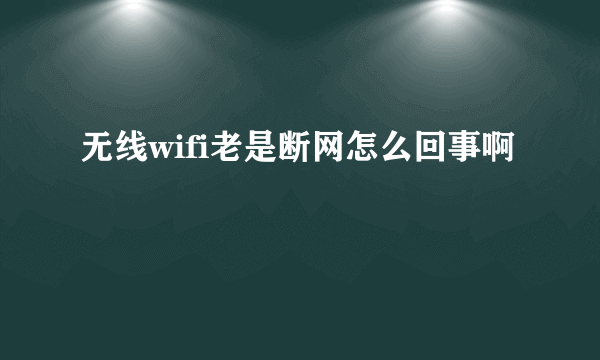 无线wifi老是断网怎么回事啊